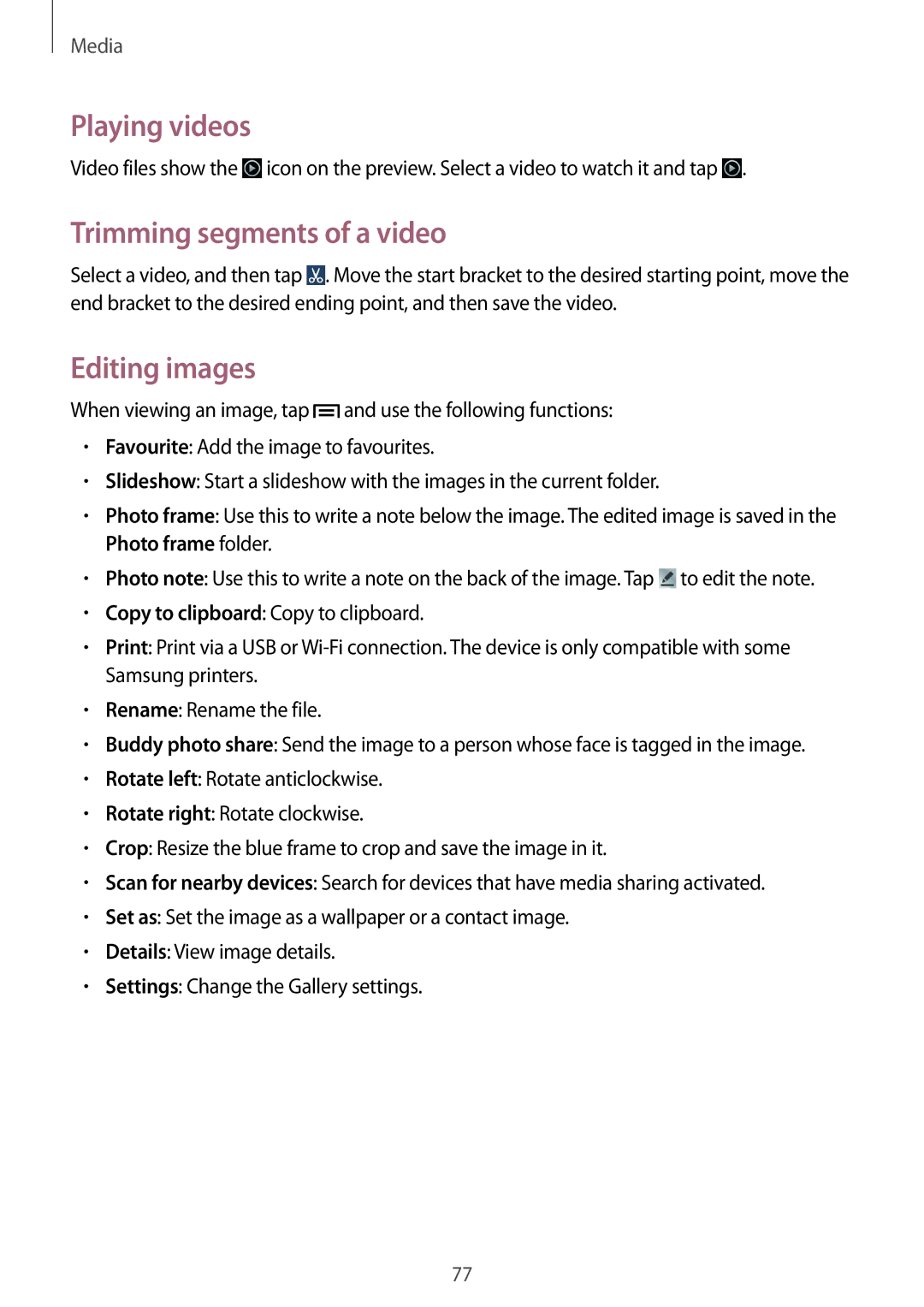 Media

Playing videos

Video files show the icon on the preview. Select a video to watch it and tap .

Trimming segments of a video

Select a video, and then tap . Move the start bracket to the desired starting point, move the end bracket to the desired ending point, and then save the video.

Editing images

When viewing an image, tap and use the following functions:

• Favourite: Add the image to favourites.
• Slideshow: Start a slideshow with the images in the current folder.
• Photo frame: Use this to write a note below the image. The edited image is saved in the Photo frame folder.
• Photo note: Use this to write a note on the back of the image. Tap to edit the note.
• Copy to clipboard: Copy to clipboard.
• Print: Print via a USB or Wi-Fi connection. The device is only compatible with some Samsung printers.
• Rename: Rename the file.
• Buddy photo share: Send the image to a person whose face is tagged in the image.
• Rotate left: Rotate anticlockwise.
• Rotate right: Rotate clockwise.
• Crop: Resize the blue frame to crop and save the image in it.
• Scan for nearby devices: Search for devices that have media sharing activated.
• Set as: Set the image as a wallpaper or a contact image.
• Details: View image details.
• Settings: Change the Gallery settings.

77